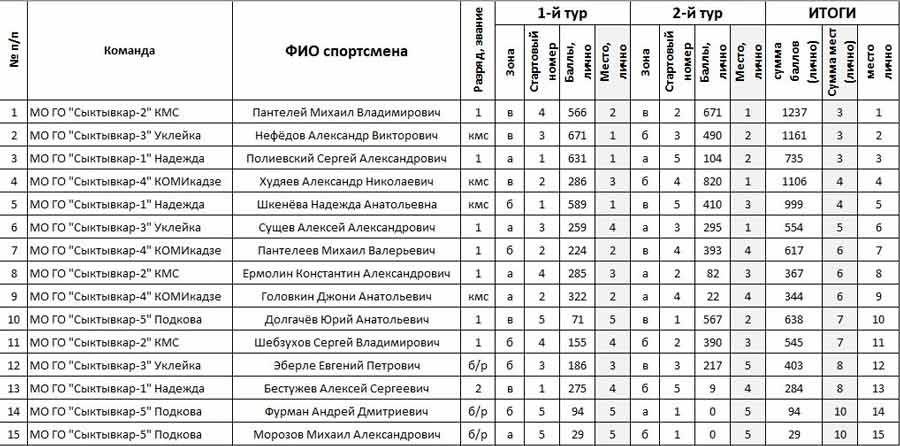 | № п/п | Команда | ФИО спортсмена | Разряд, звание | 1-й тур Зона | 1-й тур Стартовый номер | 1-й тур Баллы, лично | 1-й тур Место, лично | 2-й тур Зона | 2-й тур Стартовый номер | 2-й тур Баллы, лично | 2-й тур Место, лично | ИТОГИ сумма баллов (лично) | ИТОГИ Сумма мест (лично) | ИТОГИ место лично |
|---|---|---|---|---|---|---|---|---|---|---|---|---|---|---|
| 1 | МО ГО "Сыктывкар-2" КМС | Пантелей Михаил Владимирович | 1 | в | 4 | 566 | 2 | в | 2 | 671 | 1 | 1237 | 3 | 1 |
| 2 | МО ГО "Сыктывкар-3" Уклейка | Нефёдов Александр Викторович | кмс | в | 3 | 671 | 1 | б | 3 | 490 | 2 | 1161 | 3 | 2 |
| 3 | МО ГО "Сыктывкар-1" Надежда | Полиевский Сергей Александрович | 1 | а | 1 | 631 | 1 | а | 5 | 104 | 2 | 735 | 3 | 3 |
| 4 | МО ГО "Сыктывкар-4" КОМИкадзе | Худяев Александр Николаевич | кмс | в | 2 | 286 | 3 | б | 4 | 820 | 1 | 1106 | 4 | 4 |
| 5 | МО ГО "Сыктывкар-1" Надежда | Шкенёва Надежда Анатольевна | кмс | б | 1 | 589 | 1 | в | 5 | 410 | 3 | 999 | 4 | 5 |
| 6 | МО ГО "Сыктывкар-3" Уклейка | Сущев Алексей Александрович | 1 | а | 3 | 259 | 4 | а | 3 | 295 | 1 | 554 | 5 | 6 |
| 7 | МО ГО "Сыктывкар-4" КОМИкадзе | Пантелеев Михаил Валерьевич | 1 | б | 2 | 224 | 2 | в | 4 | 393 | 4 | 617 | 6 | 7 |
| 8 | МО ГО "Сыктывкар-2" КМС | Ермолин Константин Александрович | 1 | а | 4 | 285 | 3 | а | 2 | 82 | 3 | 367 | 6 | 8 |
| 9 | МО ГО "Сыктывкар-4" КОМИкадзе | Головкин Джони Анатольевич | кмс | а | 2 | 322 | 2 | а | 4 | 22 | 4 | 344 | 6 | 9 |
| 10 | МО ГО "Сыктывкар-5" Подкова | Долгачёв Юрий Анатольевич | 1 | в | 5 | 71 | 5 | в | 1 | 567 | 2 | 638 | 7 | 10 |
| 11 | МО ГО "Сыктывкар-2" КМС | Шебзухов Сергей Владимирович | 1 | б | 4 | 155 | 4 | б | 2 | 390 | 3 | 545 | 7 | 11 |
| 12 | МО ГО "Сыктывкар-3" Уклейка | Эберле Евгений Петрович | б/р | б | 3 | 186 | 3 | в | 3 | 217 | 5 | 403 | 8 | 12 |
| 13 | МО ГО "Сыктывкар-1" Надежда | Бестужев Алексей Сергеевич | 2 | в | 1 | 275 | 4 | б | 5 | 9 | 4 | 284 | 8 | 13 |
| 14 | МО ГО "Сыктывкар-5" Подкова | Фурман Андрей Дмитриевич | б/р | б | 5 | 94 | 5 | а | 1 | 0 | 5 | 94 | 10 | 14 |
| 15 | МО ГО "Сыктывкар-5" Подкова | Морозов Михаил Александрович | б/р | а | 5 | 29 | 5 | б | 1 | 0 | 5 | 29 | 10 | 15 |